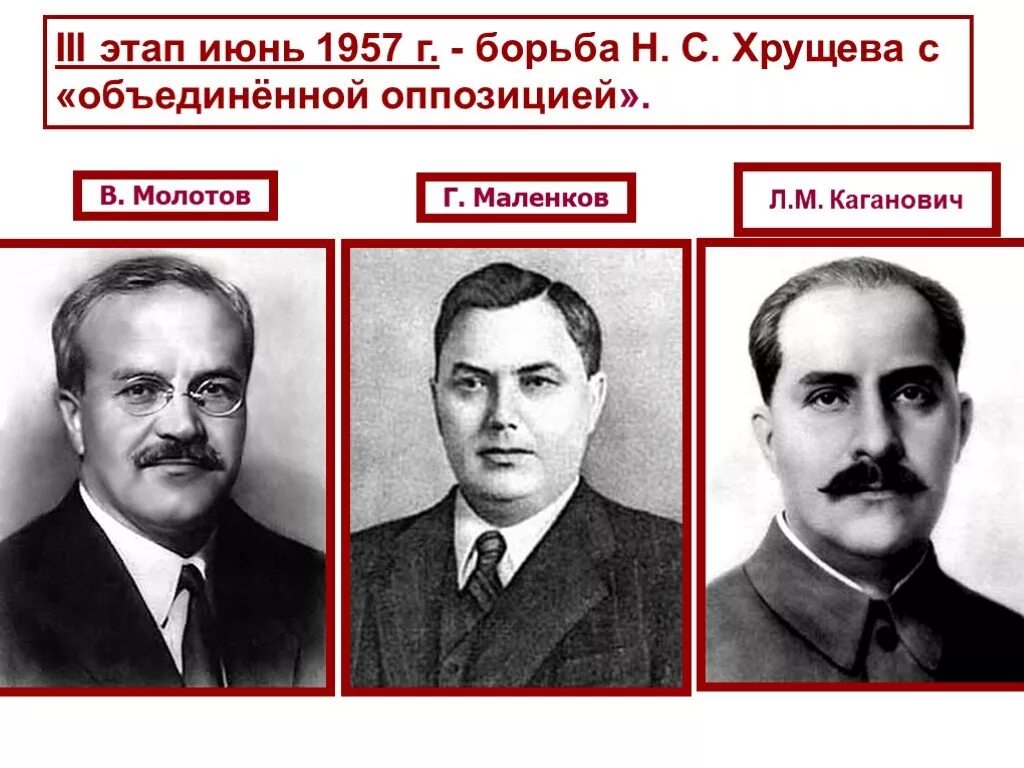 III этап июнь 1957 г. - борьба Н. С. Хрущева с «объединённой оппозицией».

В. Молотов

Г. Маленков

Л.М. Каганович